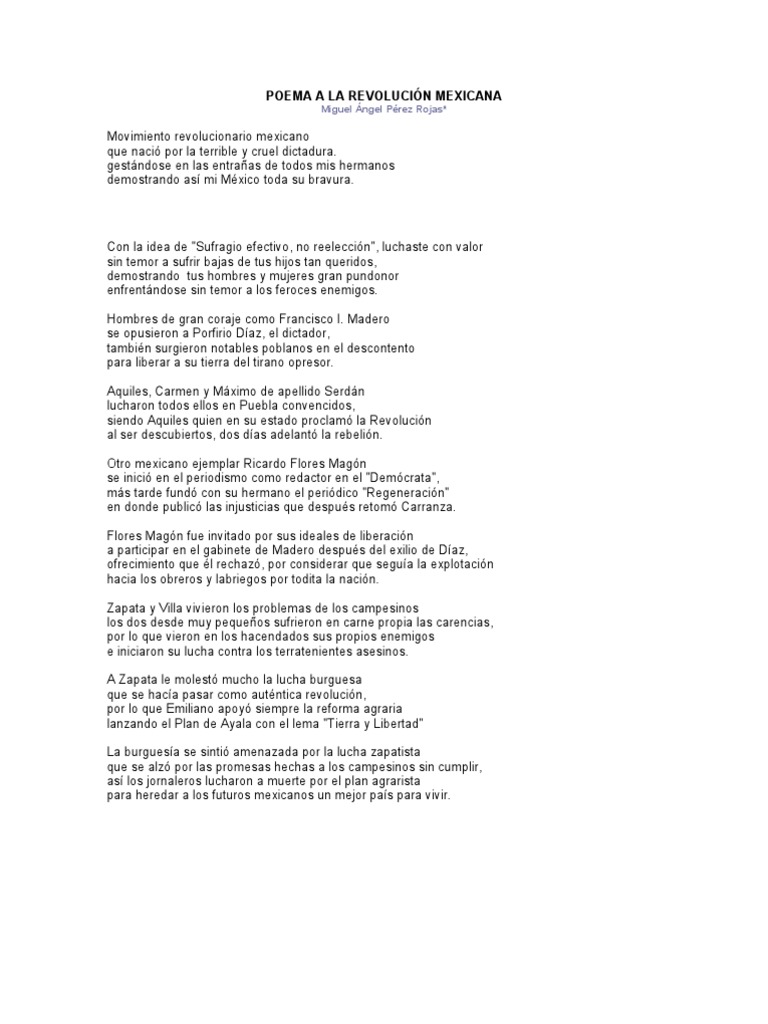 POEMA A LA REVOLUCIÓN MEXICANA
Miguel Ángel Pérez Rojas*

Movimiento revolucionario mexicano
que nació por la terrible y cruel dictadura.
gestándose en las entrañas de todos mis hermanos
demostrando así mi México toda su bravura.

Con la idea de "Sufragio efectivo, no reelección", luchaste con valor
sin temor a sufrir bajas de tus hijos tan queridos,
demostrando tus hombres y mujeres gran pundonor
enfrentándose sin temor a los feroces enemigos.

Hombres de gran coraje como Francisco I. Madero
se opusieron a Porfirio Díaz, el dictador,
también surgieron notables poblanos en el descontento
para liberar a su tierra del tirano opresor.

Aquiles, Carmen y Máximo de apellido Serdán
lucharon todos ellos en Puebla convencidos,
siendo Aquiles quien en su estado proclamó la Revolución
al ser descubiertos, dos días adelantó la rebelión.

Otro mexicano ejemplar Ricardo Flores Magón
se inició en el periodismo como redactor en el "Demócrata",
más tarde fundó con su hermano el periódico "Regeneración"
en donde publicó las injusticias que después retomó Carranza.

Flores Magón fue invitado por sus ideales de liberación
a participar en el gabinete de Madero después del exilio de Díaz,
ofrecimiento que él rechazó, por considerar que seguía la explotación
hacia los obreros y labriegos por todita la nación.

Zapata y Villa vivieron los problemas de los campesinos
los dos desde muy pequeños sufrieron en carne propia las carencias,
por lo que vieron en los hacendados sus propios enemigos
e iniciaron su lucha contra los terratenientes asesinos.

A Zapata le molestó mucho la lucha burguesa
que se hacía pasar como auténtica revolución,
por lo que Emiliano apoyó siempre la reforma agraria
lanzando el Plan de Ayala con el lema "Tierra y Libertad"

La burguesía se sintió amenazada por la lucha zapatista
que se alzó por las promesas hechas a los campesinos sin cumplir,
así los jornaleros lucharon a muerte por el plan agrarista
para heredar a los futuros mexicanos un mejor país para vivir.